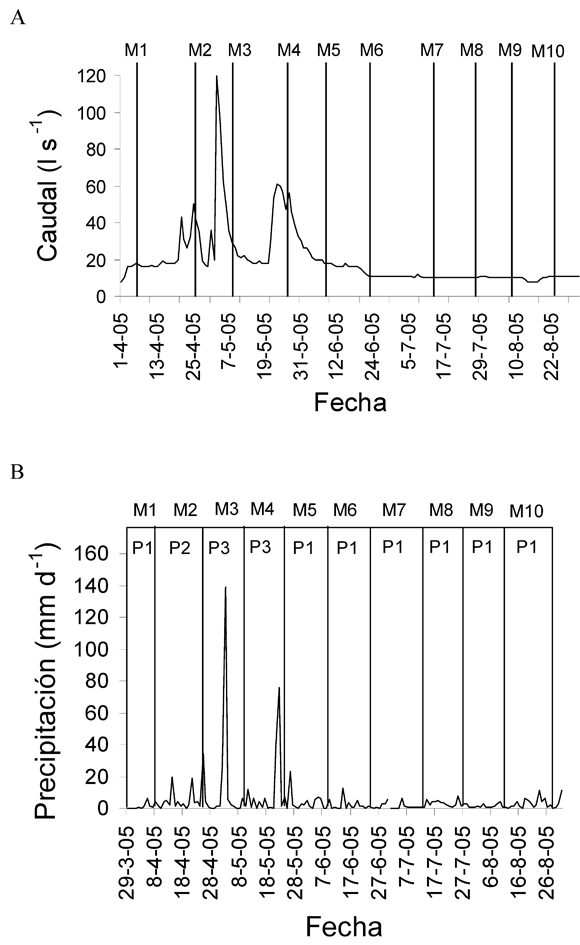 A

M1 M2 M3 M4 M5 M6 M7 M8 M9 M10

Caudal ($l\ s^{-1}$)

120
100
80
60
40
20
0

1-4-05
13-4-05
25-4-05
7-5-05
19-5-05
31-5-05
12-6-05
24-6-05
5-7-05
17-7-05
29-7-05
10-8-05
22-8-05

Fecha

B

M1 M2 M3 M4 M5 M6 M7 M8 M9 M10

P1 P2 P3 P3 P1 P1 P1 P1 P1 P1

Precipitación ($mm\ d^{-1}$)

160
140
120
100
80
60
40
20
0

29-3-05
8-4-05
18-4-05
28-4-05
8-5-05
18-5-05
28-5-05
7-6-05
17-6-05
27-6-05
7-7-05
17-7-05
27-7-05
6-8-05
16-8-05
26-8-05

Fecha